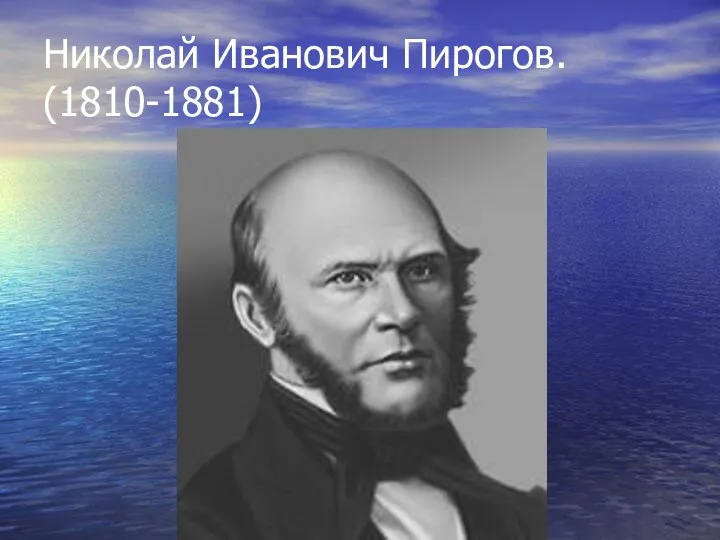 Николай Иванович Пирогов.
(1810-1881)